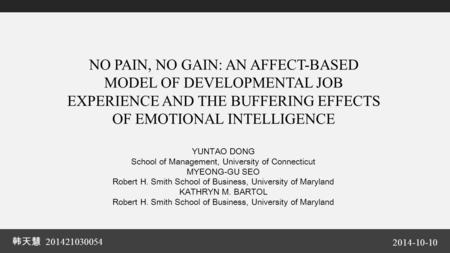 NO PAIN, NO GAIN: AN AFFECT-BASED MODEL OF DEVELOPMENTAL JOB EXPERIENCE AND THE BUFFERING EFFECTS OF EMOTIONAL INTELLIGENCE

YUNTAO DONG
School of Management, University of Connecticut
MYEONG-GU SEO
Robert H. Smith School of Business, University of Maryland
KATHRYN M. BARTOL
Robert H. Smith School of Business, University of Maryland

韩天慧 201421030054

2014-10-10